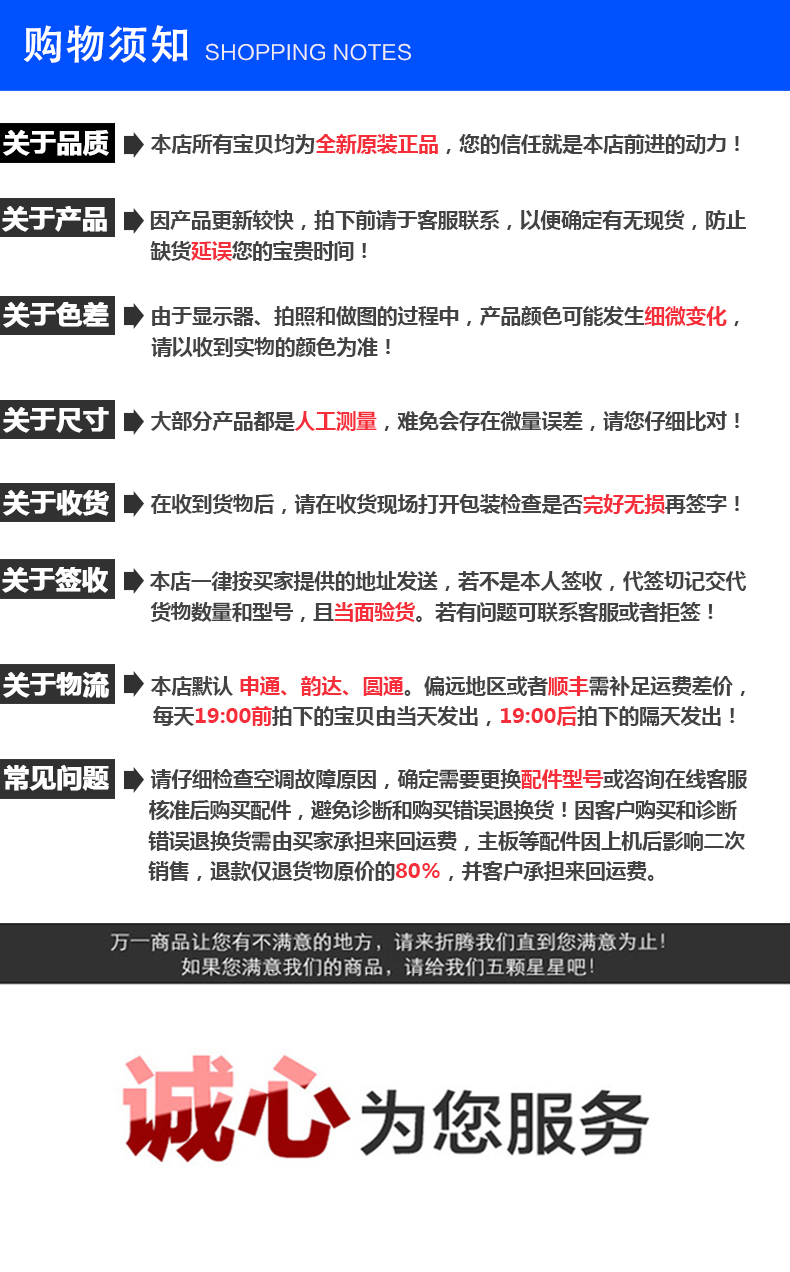 购物须知 SHOPPING NOTES

关于品质 本店所有宝贝均为全新原装正品，您的信任就是本店前进的动力！

关于产品 因产品更新较快，拍下前请于客服联系，以便确定有无现货，防止缺货延误您的宝贵时间！

关于色差 由于显示器、拍照和做图的过程中，产品颜色可能发生细微变化，请以收到实物的颜色为准！

关于尺寸 大部分产品都是人工测量，难免会存在微量误差，请您仔细比对！

关于收货 在收到货物后，请在收货现场打开包装检查是否完好无损再签字！

关于签收 本店一律按买家提供的地址发送，若不是本人签收，代签切记交代货物数量和型号，且当面验货。若有问题可联系客服或者拒签！

关于物流 本店默认 申通、韵达、圆通。偏远地区或者顺丰需补足运费差价，每天19:00前拍下的宝贝由当天发出，19:00后拍下的隔天发出！

常见问题 请仔细检查空调故障原因，确定需要更换配件型号或咨询在线客服核准后购买配件，避免诊断和购买错误退换货！因客户购买和诊断错误退换货需由买家承担来回运费，主板等配件因上机后影响二次销售，退款仅退货物原价的80%，并客户承担来回运费。

万一商品让您有不满意的地方，请来折腾我们直到您满意为止！
如果您满意我们的商品，请给我们五颗星星吧！

诚心为您服务